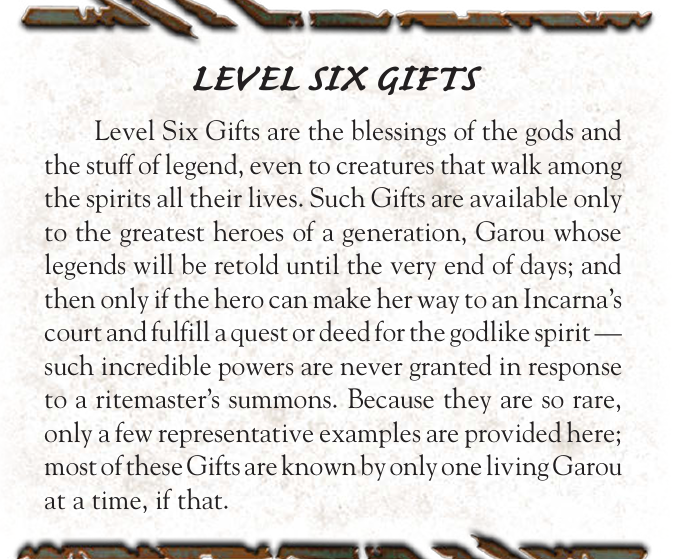 LEVEL SIX GIFTS

Level Six Gifts are the blessings of the gods and the stuff of legend, even to creatures that walk among the spirits all their lives. Such Gifts are available only to the greatest heroes of a generation, Garou whose legends will be retold until the very end of days; and then only if the hero can make her way to an Incarna's court and fulfill a quest or deed for the godlike spirit — such incredible powers are never granted in response to a ritemaster's summons. Because they are so rare, only a few representative examples are provided here; most of these Gifts are known by only one living Garou at a time, if that.